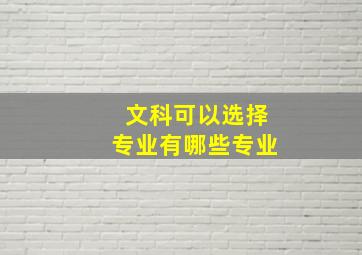 文科可以选择
专业有哪些专业